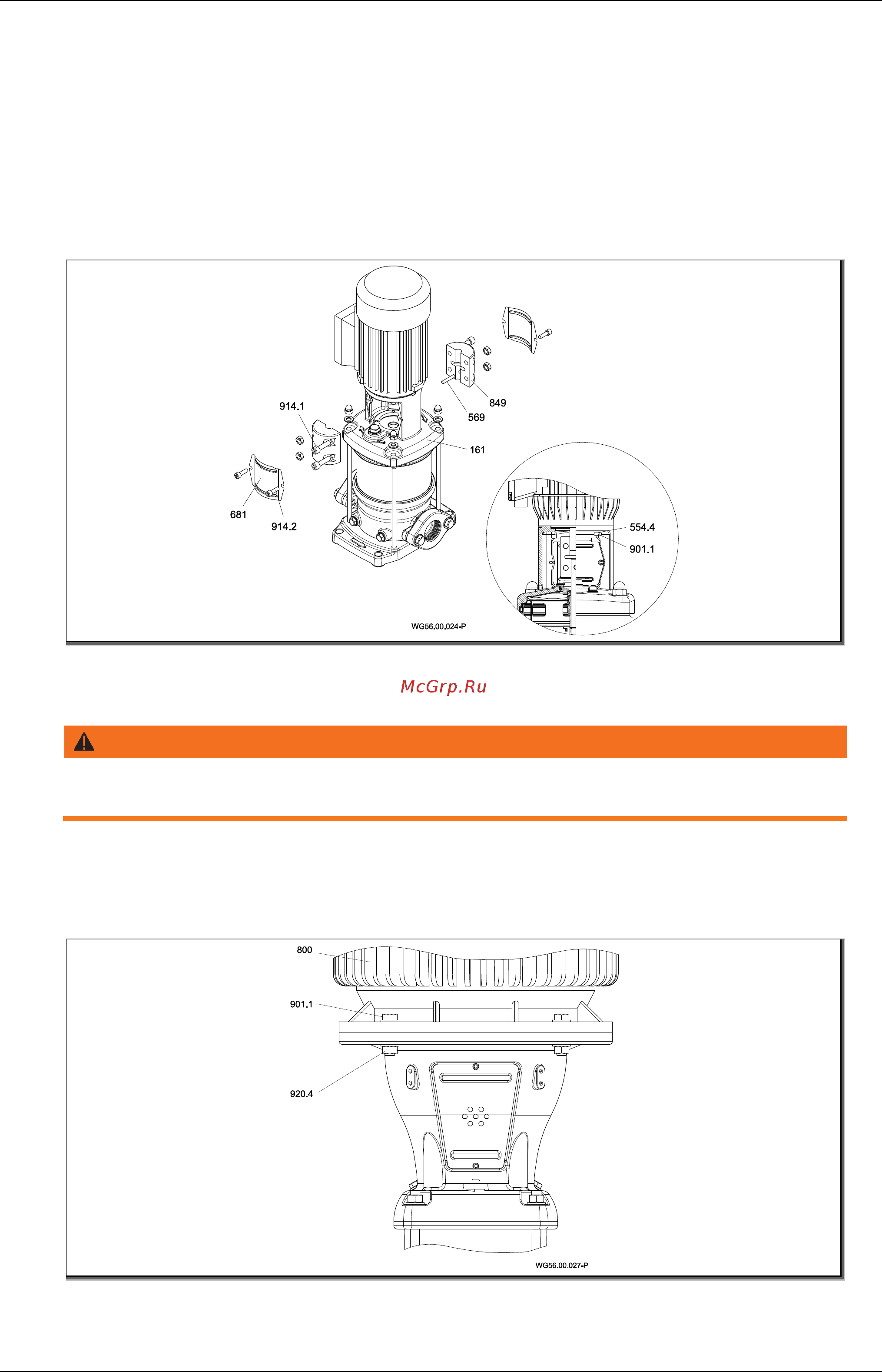 914.1

849

569

161

681

914.2

554.4

901.1

WG56.00.024-P

McGrp.Ru

800

901.1

920.4

WG56.00.027-P